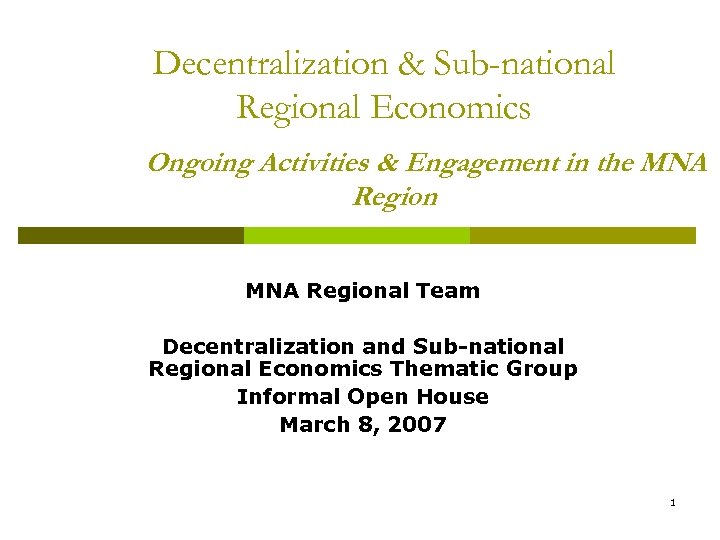 Decentralization & Sub-national Regional Economics

Ongoing Activities & Engagement in the MNA Region

MNA Regional Team

Decentralization and Sub-national Regional Economics Thematic Group
Informal Open House
March 8, 2007

1